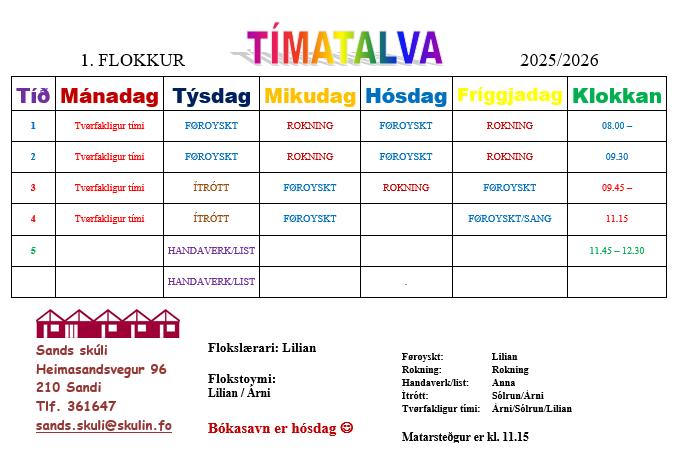 1. FLOKKUR TÍMATALVA 2025/2026

| Tíð | Mánadag | Týsdag | Mikudag | Hósdag | Fríggjadag | Klokkan |
|---|---|---|---|---|---|---|
| 1 | Tvørfakligur tími | FØROYSKT | ROKNING | FØROYSKT | ROKNING | 08.00 – |
| 2 | Tvørfakligur tími | FØROYSKT | ROKNING | FØROYSKT | ROKNING | 09.30 |
| 3 | Tvørfakligur tími | ÍTRÓTT | FØROYSKT | ROKNING | FØROYSKT | 09.45 – |
| 4 | Tvørfakligur tími | ÍTRÓTT | FØROYSKT | | FØROYSKT/SANG | 11.15 |
| 5 | | HANDAVERK/LIST | | | | 11.45 – 12.30 |
| | | HANDAVERK/LIST | | . | | |

Sands skúli
Heimasandsvegur 96
210 Sandi
Tlf. 361647
sands.skuli@skulin.fo

Flokslærari: Lilian

Flokstoymi:
Lilian / Árni

Bókasavn er hósdag ☺

Føroyskt: Lilian
Rokning: Rokning
Handaverk/list: Anna
Ítrótt: Sólrun/Árni
Tvørfakligur tími: Árni/Sólrun/Lilian

Matarsteðgur er kl. 11.15